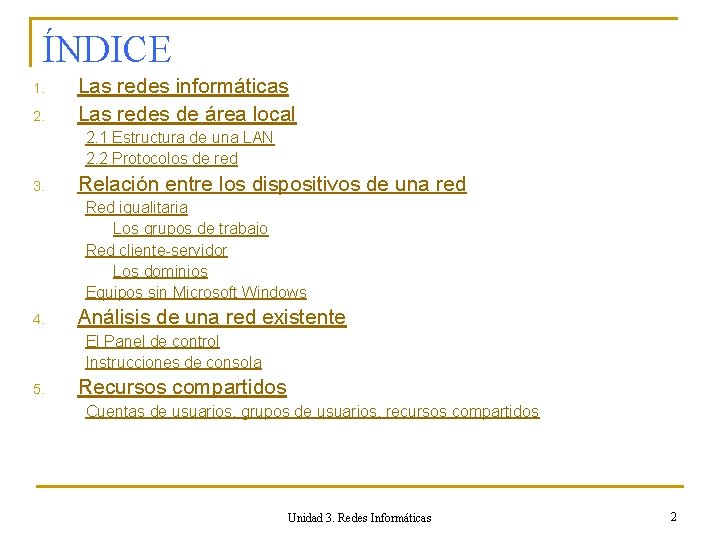 ÍNDICE

1. Las redes informáticas
2. Las redes de área local
2.1 Estructura de una LAN
2.2 Protocolos de red
3. Relación entre los dispositivos de una red
Red igualitaria
Los grupos de trabajo
Red cliente-servidor
Los dominios
Equipos sin Microsoft Windows
4. Análisis de una red existente
El Panel de control
Instrucciones de consola
5. Recursos compartidos
Cuentas de usuarios, grupos de usuarios, recursos compartidos

Unidad 3. Redes Informáticas

2